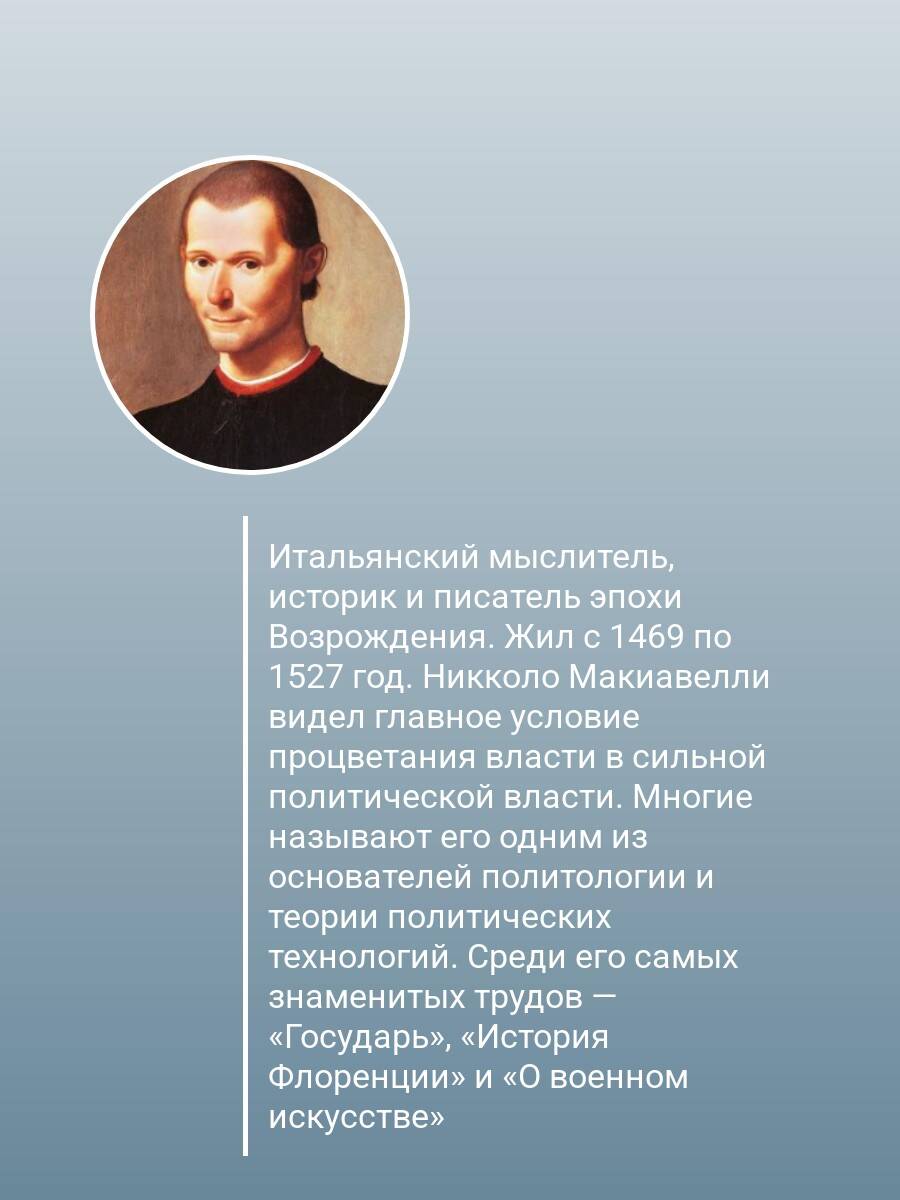 Итальянский мыслитель, историк и писатель эпохи Возрождения. Жил с 1469 по 1527 год. Никколо Макиавелли видел главное условие процветания власти в сильной политической власти. Многие называют его одним из основателей политологии и теории политических технологий. Среди его самых знаменитых трудов — «Государь», «История Флоренции» и «О военном искусстве»